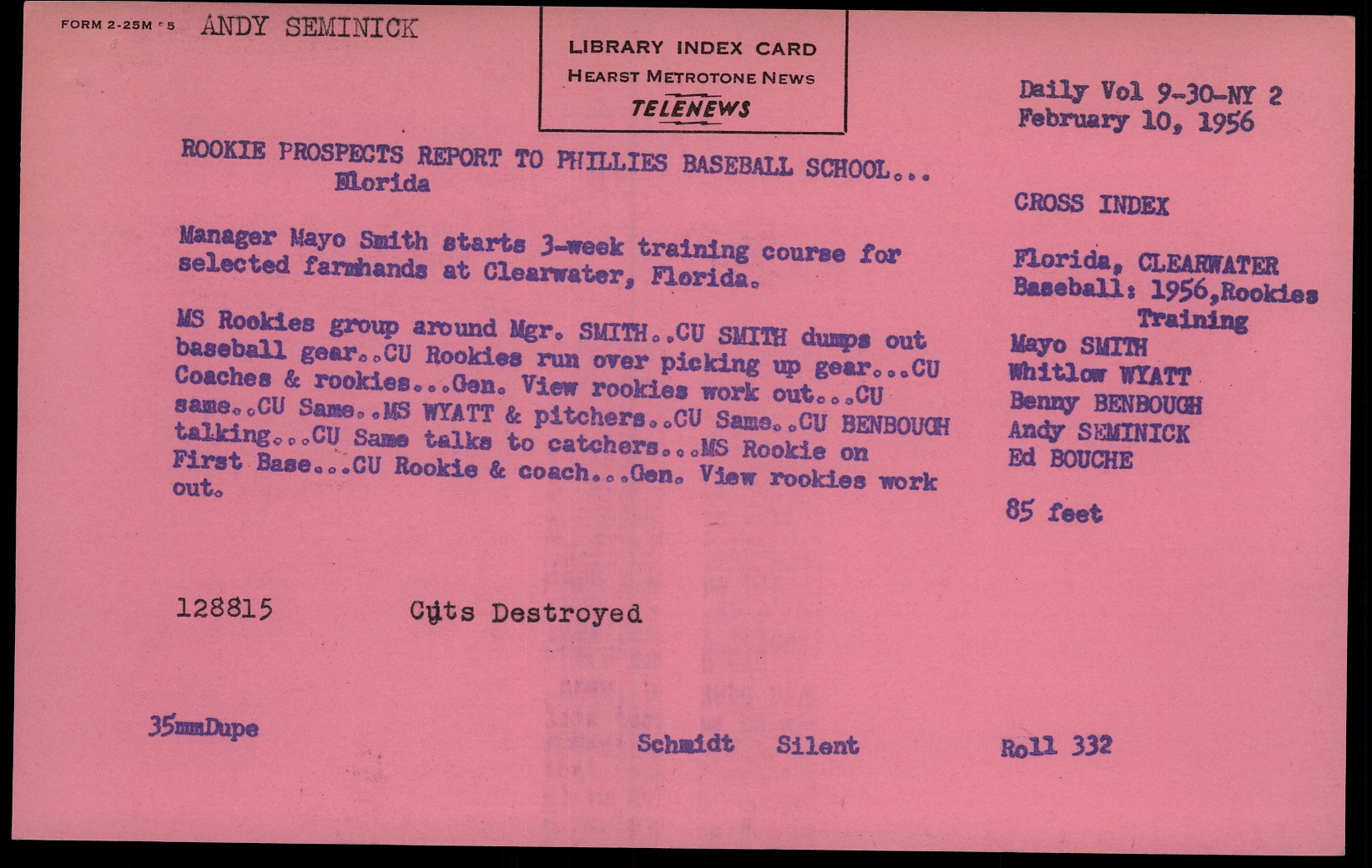 FORM 2-25M 5 ANDY SEMINICK

LIBRARY INDEX CARD
HEARST METROTONE NEWS
TELENEWS

Daily Vol 9-30-NY 2
February 10, 1956

ROOKIE PROSPECTS REPORT TO PHILLIES BASEBALL SCHOOL...
Florida

Manager Mayo Smith starts 3-week training course for selected farmhands at Clearwater, Florida.

MS Rookies group around Mgr. SMITH..CU SMITH dumps out baseball gear..CU Rookies run over picking up gear...CU Coaches & rookies...Gen. View rookies work out...CU same..CU Same..MS WYATT & pitchers..CU Same..CU BENBOUGH talking...CU Same talks to catchers...MS Rookie on First Base...CU Rookie & coach...Gen. View rookies work out.

CROSS INDEX

Florida, CLEARWATER
Baseball: 1956,Rookies
Training
Mayo SMITH
Whitlow WYATT
Benny BENBOUGH
Andy SEMINICK
Ed BOUCHE

85 feet

128815 Cuts Destroyed

35mmDupe

Schmidt Silent

Roll 332